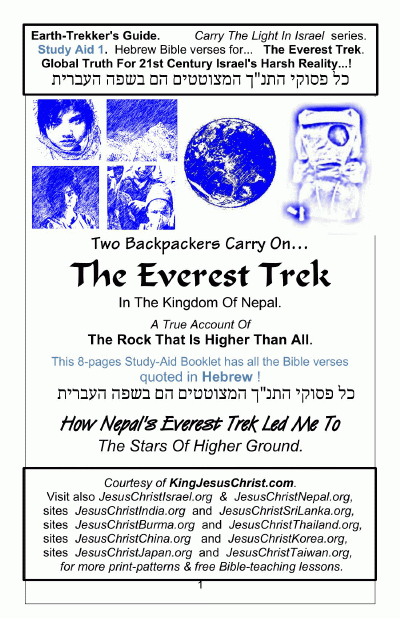 Earth-Trekker's Guide. Carry The Light In Israel series.
Study Aid 1. Hebrew Bible verses for... The Everest Trek.
Global Truth For 21st Century Israel's Harsh Reality...!
כל פסוקי התנ"ך המצוטטים הם בשפה העברית

Two Backpackers Carry On...

The Everest Trek

In The Kingdom Of Nepal.

A True Account Of
The Rock That Is Higher Than All.

This 8-pages Study-Aid Booklet has all the Bible verses quoted in Hebrew !
כל פסוקי התנ"ך המצוטטים הם בשפה העברית

How Nepal's Everest Trek Led Me To
The Stars Of Higher Ground.

Courtesy of KingJesusChrist.com.
Visit also JesusChristIsrael.org & JesusChristNepal.org, sites JesusChristIndia.org and JesusChristSriLanka.org, sites JesusChristBurma.org and JesusChristThailand.org, sites JesusChristChina.org and JesusChristKorea.org, sites JesusChristJapan.org and JesusChristTaiwan.org, for more print-patterns & free Bible-teaching lessons.

1